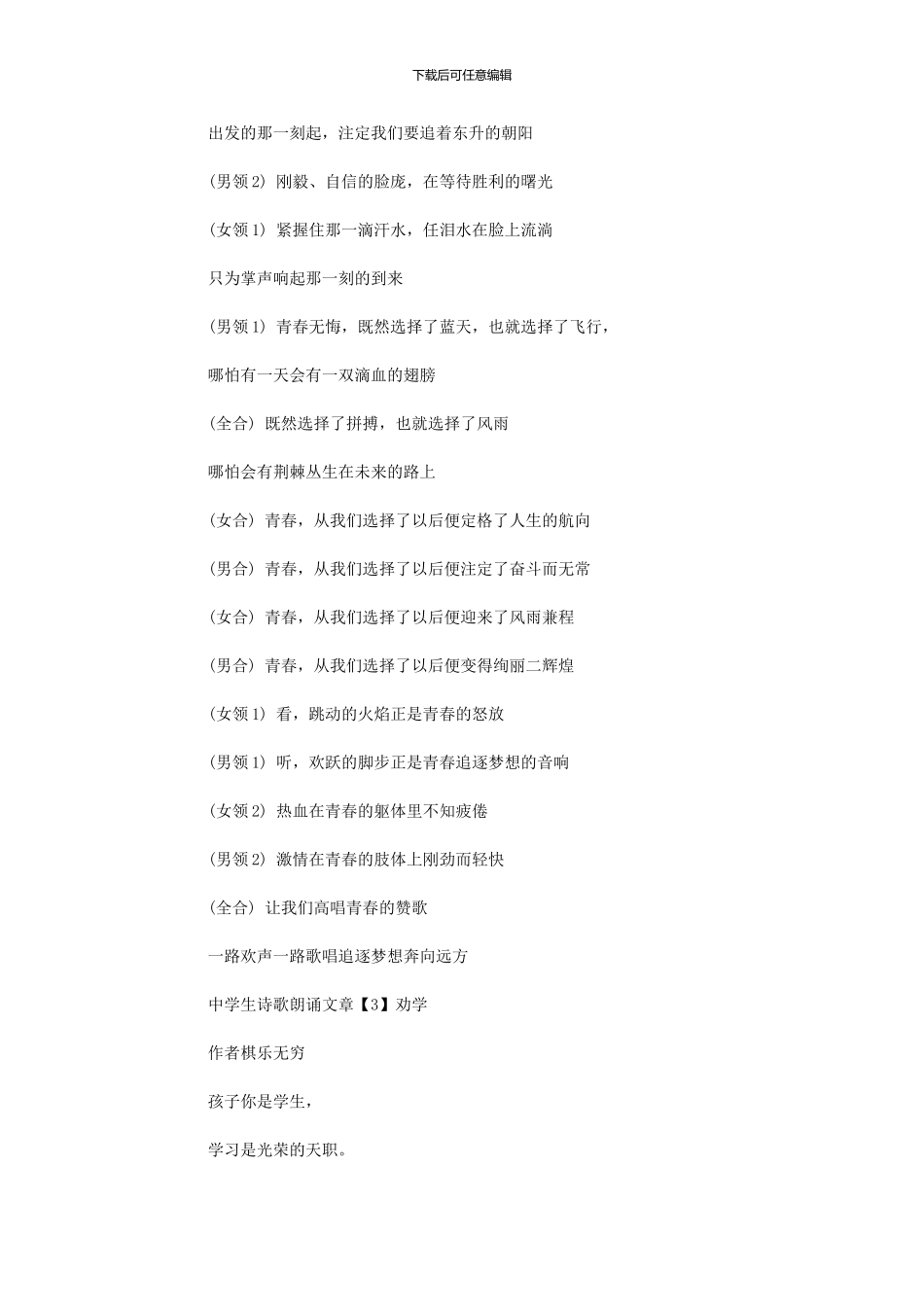 下载后可任意编辑

出发的那一刻起，注定我们要追着东升的朝阳

(男领 2) 刚毅、自信的脸庞，在等待胜利的曙光

(女领 1) 紧握住那一滴汗水，任泪水在脸上流淌

只为掌声响起那一刻的到来

(男领 1) 青春无悔，既然选择了蓝天，也就选择了飞行，

哪怕有一天会有一双滴血的翅膀

(全合) 既然选择了拼搏，也就选择了风雨

哪怕会有荆棘丛生在未来的路上

(女合) 青春，从我们选择了以后便定格了人生的航向

(男合) 青春，从我们选择了以后便注定了奋斗而无常

(女合) 青春，从我们选择了以后便迎来了风雨兼程

(男合) 青春，从我们选择了以后便变得绚丽二辉煌

(女领 1) 看，跳动的火焰正是青春的怒放

(男领 1) 听，欢跃的脚步正是青春追逐梦想的音响

(女领 2) 热血在青春的躯体里不知疲倦

(男领 2) 激情在青春的肢体上刚劲而轻快

(全合) 让我们高唱青春的赞歌

一路欢声一路歌唱追逐梦想奔向远方

中学生诗歌朗诵文章【3】劝学

作者棋乐无穷

孩子你是学生，

学习是光荣的天职。